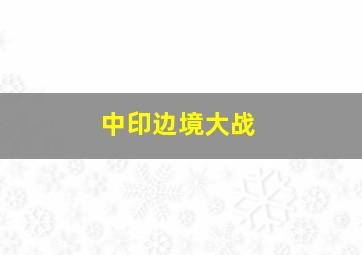 中印边境大战